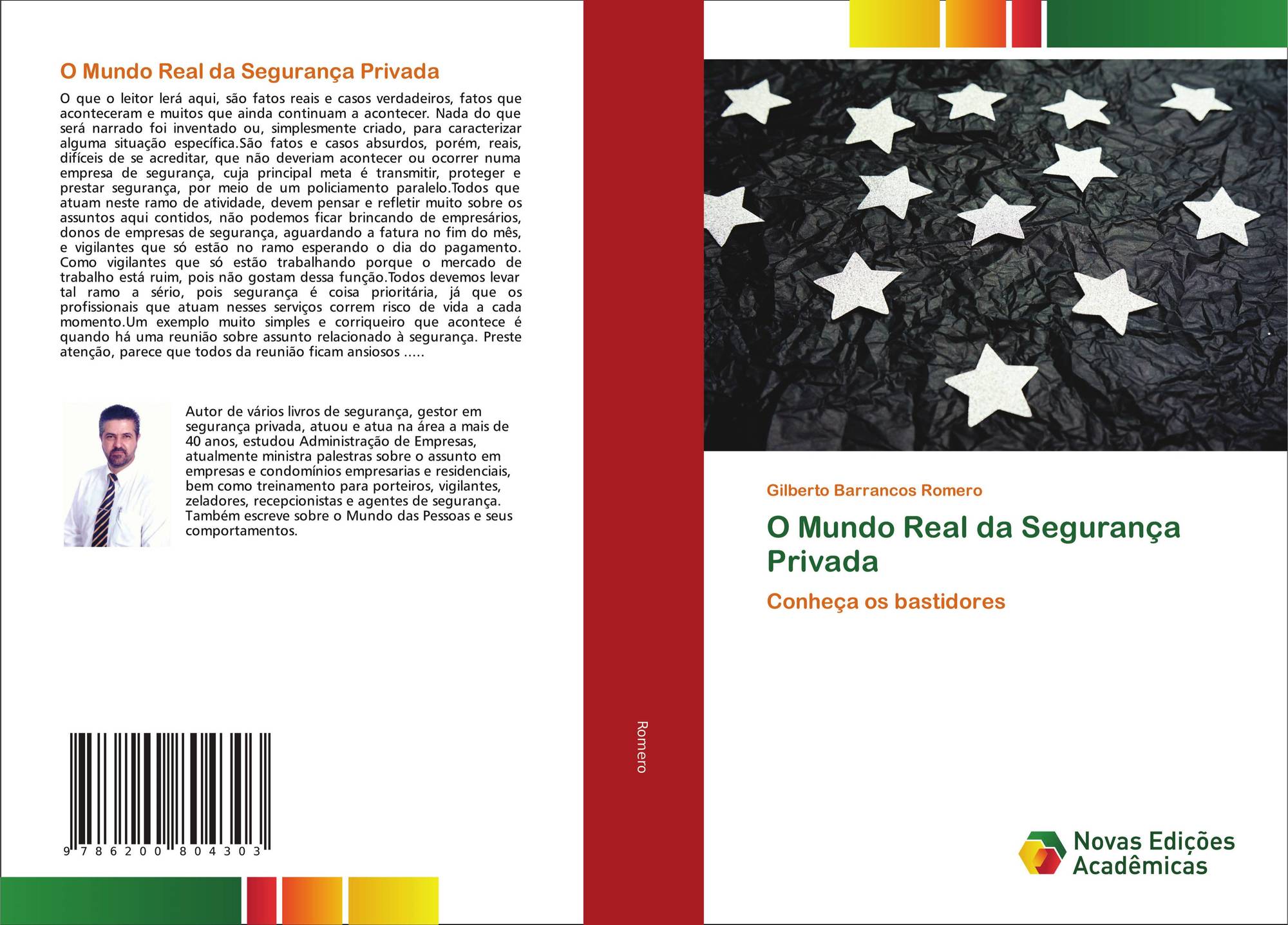 O Mundo Real da Segurança Privada

O que o leitor lerá aqui, são fatos reais e casos verdadeiros, fatos que aconteceram e muitos que ainda continuam a acontecer. Nada do que será narrado foi inventado ou, simplesmente criado, para caracterizar alguma situação específica.São fatos e casos absurdos, porém, reais, difíceis de se acreditar, que não deveriam acontecer ou ocorrer numa empresa de segurança, cuja principal meta é transmitir, proteger e prestar segurança, por meio de um policiamento paralelo.Todos que atuam neste ramo de atividade, devem pensar e refletir muito sobre os assuntos aqui contidos, não podemos ficar brincando de empresários, donos de empresas de segurança, aguardando a fatura no fim do mês, e vigilantes que só estão no ramo esperando o dia do pagamento. Como vigilantes que só estão trabalhando porque o mercado de trabalho está ruim, pois não gostam dessa função.Todos devemos levar tal ramo a sério, pois segurança é coisa prioritária, já que os profissionais que atuam nesses serviços correm risco de vida a cada momento.Um exemplo muito simples e corriqueiro que acontece é quando há uma reunião sobre assunto relacionado à segurança. Preste atenção, parece que todos da reunião ficam ansiosos .....

Autor de vários livros de segurança, gestor em segurança privada, atuou e atua na área a mais de 40 anos, estudou Administração de Empresas, atualmente ministra palestras sobre o assunto em empresas e condomínios empresarias e residenciais, bem como treinamento para porteiros, vigilantes, zeladores, recepcionistas e agentes de segurança. Também escreve sobre o Mundo das Pessoas e seus comportamentos.

9 786200 804303

Romero

Gilberto Barrancos Romero

O Mundo Real da Segurança Privada

Conheça os bastidores

Novas Edições Acadêmicas